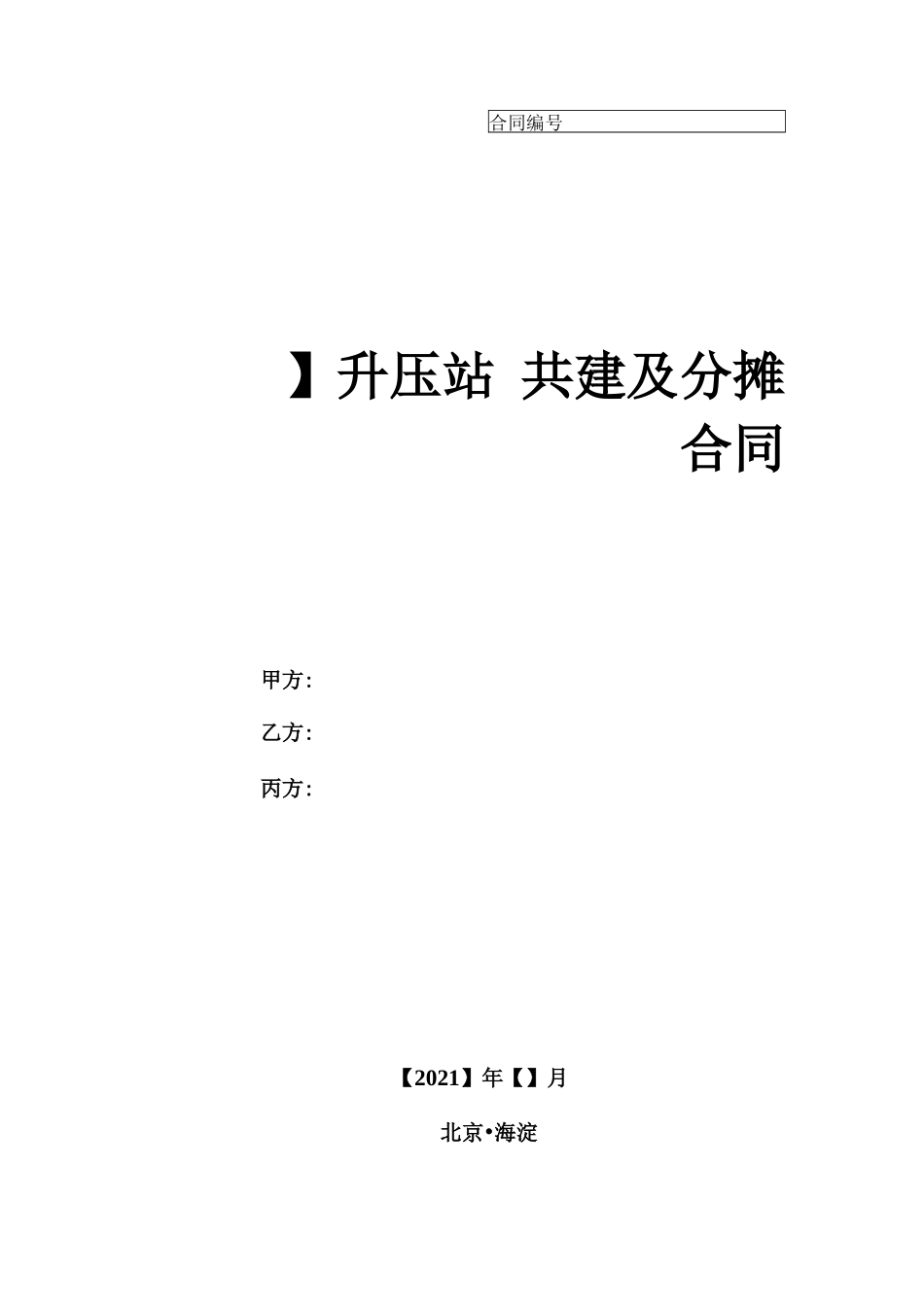 合同编号

】升压站 共建及分摊合同

甲方:

乙方:

丙方:

【2021】年【】月

北京•海淀